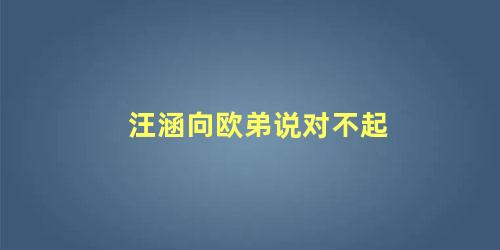 汪涵向欧弟说对不起